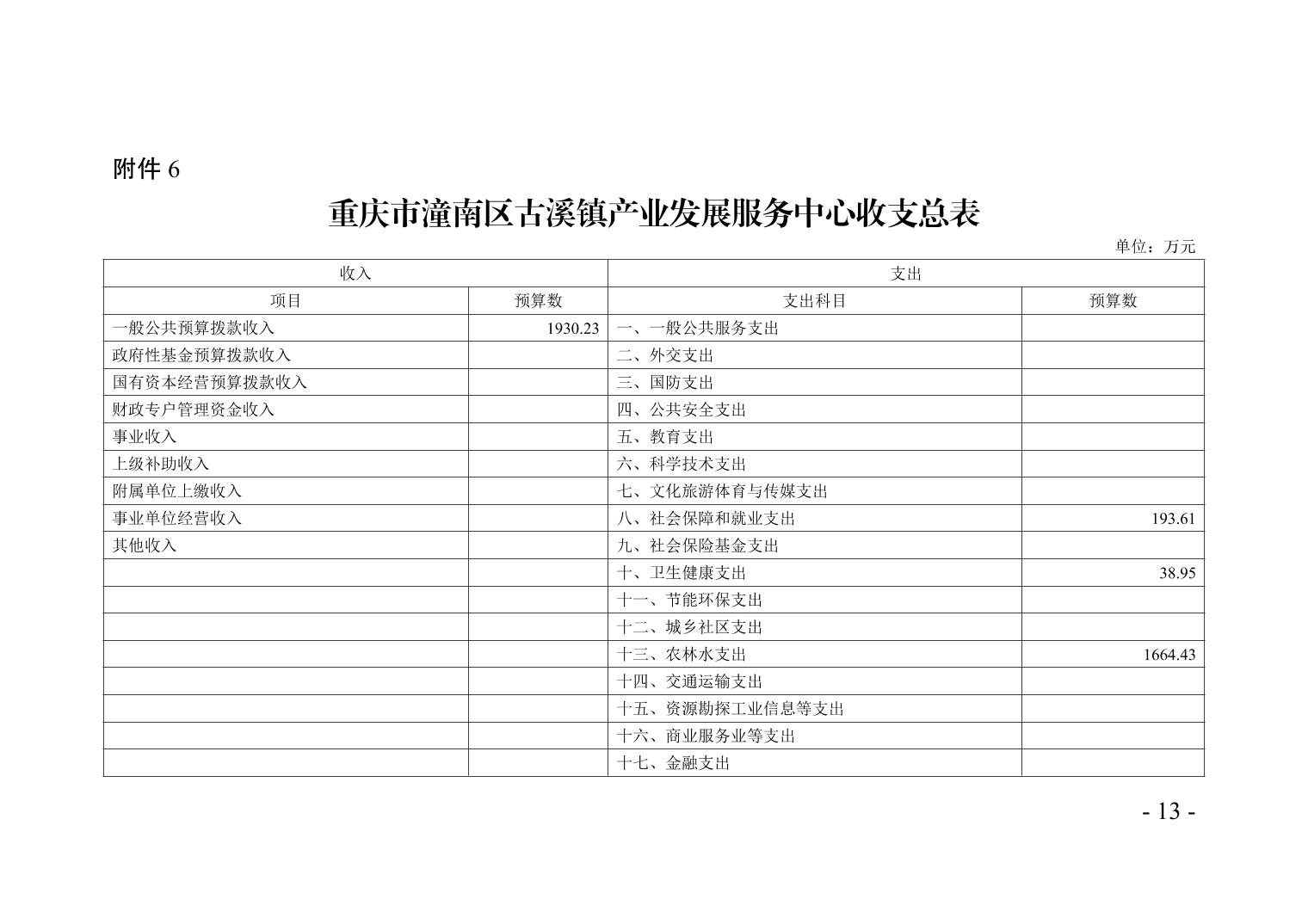 附件 6

重庆市潼南区古溪镇产业发展服务中心收支总表

单位：万元

| 收入 | | 支出 | |
|---|---|---|---|
| 项目 | 预算数 | 支出科目 | 预算数 |
| 一般公共预算拨款收入 | 1930.23 | 一、一般公共服务支出 | |
| 政府性基金预算拨款收入 | | 二、外交支出 | |
| 国有资本经营预算拨款收入 | | 三、国防支出 | |
| 财政专户管理资金收入 | | 四、公共安全支出 | |
| 事业收入 | | 五、教育支出 | |
| 上级补助收入 | | 六、科学技术支出 | |
| 附属单位上缴收入 | | 七、文化旅游体育与传媒支出 | |
| 事业单位经营收入 | | 八、社会保障和就业支出 | 193.61 |
| 其他收入 | | 九、社会保险基金支出 | |
| | | 十、卫生健康支出 | 38.95 |
| | | 十一、节能环保支出 | |
| | | 十二、城乡社区支出 | |
| | | 十三、农林水支出 | 1664.43 |
| | | 十四、交通运输支出 | |
| | | 十五、资源勘探工业信息等支出 | |
| | | 十六、商业服务业等支出 | |
| | | 十七、金融支出 | |

- 13 -